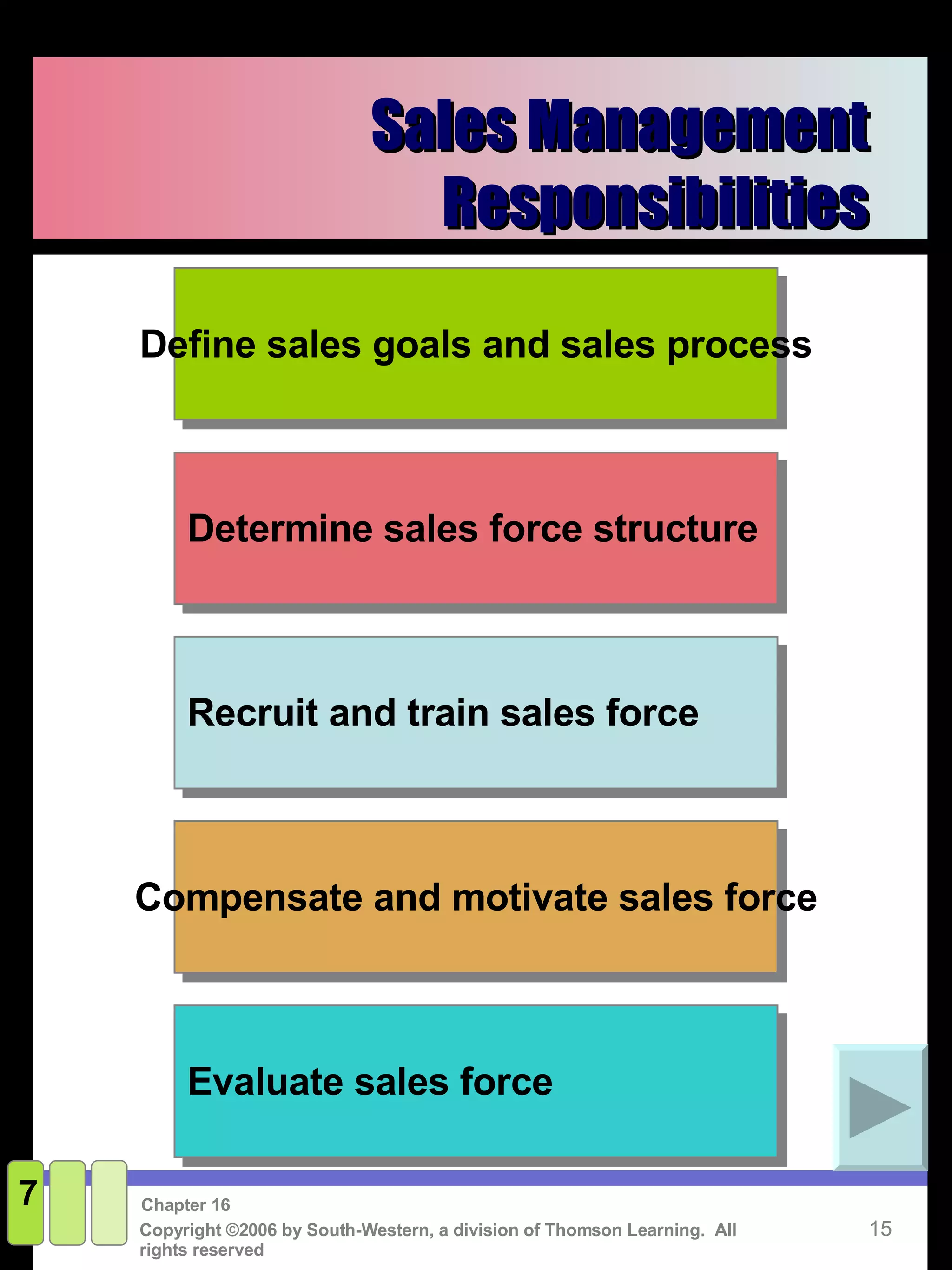 Sales Management Responsibilities

Define sales goals and sales process

Determine sales force structure

Recruit and train sales force

Compensate and motivate sales force

Evaluate sales force

7

Chapter 16

Copyright ©2006 by South-Western, a division of Thomson Learning. All rights reserved

15